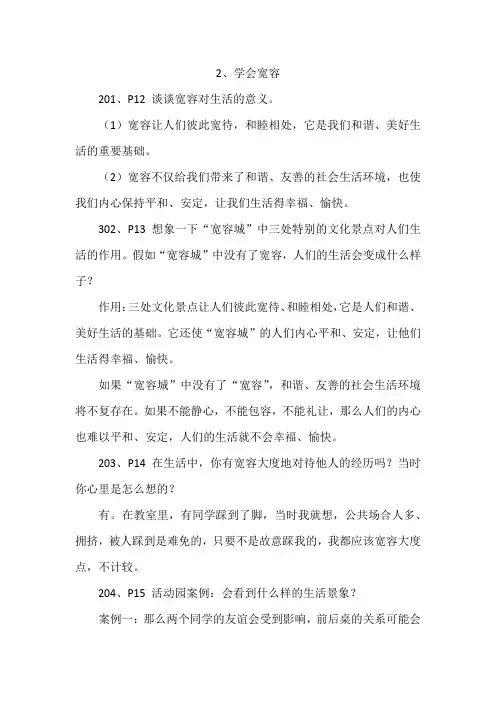 2、学会宽容

201、P12 谈谈宽容对生活的意义。

（1）宽容让人们彼此宽待，和睦相处，它是我们和谐、美好生活的重要基础。

（2）宽容不仅给我们带来了和谐、友善的社会生活环境，也使我们内心保持平和、安定，让我们生活得幸福、愉快。

302、P13 想象一下“宽容城”中三处特别的文化景点对人们生活的作用。假如“宽容城”中没有了宽容，人们的生活会变成什么样子？

作用：三处文化景点让人们彼此宽待、和睦相处，它是人们和谐、美好生活的基础。它还使“宽容城”的人们内心平和、安定，让他们生活得幸福、愉快。

如果“宽容城”中没有了“宽容”，和谐、友善的社会生活环境将不复存在。如果不能静心，不能包容，不能礼让，那么人们的内心也难以平和、安定，人们的生活就不会幸福、愉快。

203、P14 在生活中，你有宽容大度地对待他人的经历吗？当时你心里是怎么想的？

有。在教室里，有同学踩到了脚，当时我就想，公共场合人多、拥挤，被人踩到是难免的，只要不是故意踩我的，我都应该宽容大度点，不计较。

204、P15 活动园案例：会看到什么样的生活景象？

案例一：那么两个同学的友谊会受到影响，前后桌的关系可能会